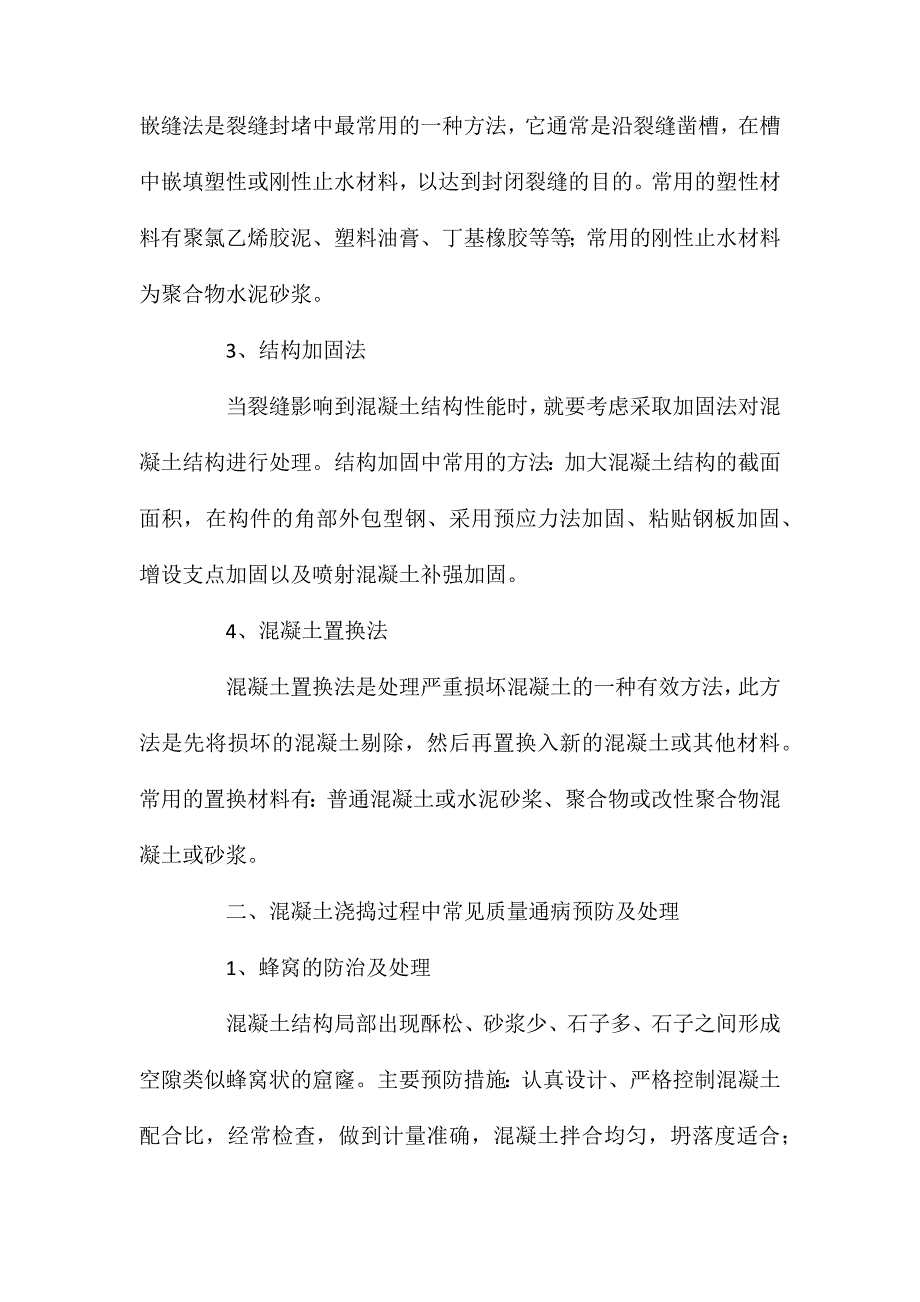 嵌缝法是裂缝封堵中最常用的一种方法，它通常是沿裂缝凿槽，在槽中嵌填塑性或刚性止水材料，以达到封闭裂缝的目的。常用的塑性材料有聚氯乙烯胶泥、塑料油膏、丁基橡胶等等；常用的刚性止水材料为聚合物水泥砂浆。

3、结构加固法

当裂缝影响到混凝土结构性能时，就要考虑采取加固法对混凝土结构进行处理。结构加固中常用的方法：加大混凝土结构的截面面积，在构件的角部外包型钢、采用预应力法加固、粘贴钢板加固、增设支点加固以及喷射混凝土补强加固。

4、混凝土置换法

混凝土置换法是处理严重损坏混凝土的一种有效方法，此方法是先将损坏的混凝土剔除，然后再置换入新的混凝土或其他材料。常用的置换材料有：普通混凝土或水泥砂浆、聚合物或改性聚合物混凝土或砂浆。

二、混凝土浇捣过程中常见质量通病预防及处理

1、蜂窝的防治及处理

混凝土结构局部出现酥松、砂浆少、石子多、石子之间形成空隙类似蜂窝状的窟窿。主要预防措施：认真设计、严格控制混凝土配合比，经常检查，做到计量准确，混凝土拌合均匀，坍落度适合；